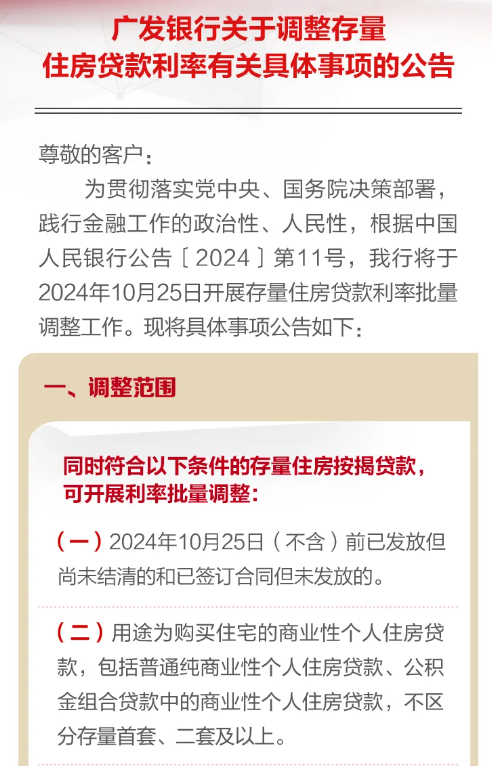 广发银行关于调整存量住房贷款利率有关具体事项的公告

尊敬的客户：

为贯彻落实党中央、国务院决策部署，践行金融工作的政治性、人民性，根据中国人民银行公告〔2024〕第11号，我行将于2024年10月25日开展存量住房贷款利率批量调整工作。现将具体事项公告如下：

一、调整范围

同时符合以下条件的存量住房按揭贷款，可开展利率批量调整：

（一）2024年10月25日（不含）前已发放但尚未结清的和已签订合同但未发放的。

（二）用途为购买住宅的商业性个人住房贷款，包括普通纯商业性个人住房贷款、公积金组合贷款中的商业性个人住房贷款，不区分存量首套、二套及以上。